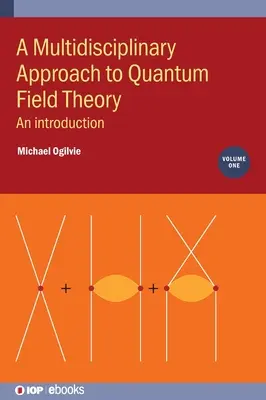 A Multidisciplinary Approach to Quantum Field Theory

An introduction

Michael Ogilvie

VOLUME ONE

+ +

IOP | ebooks